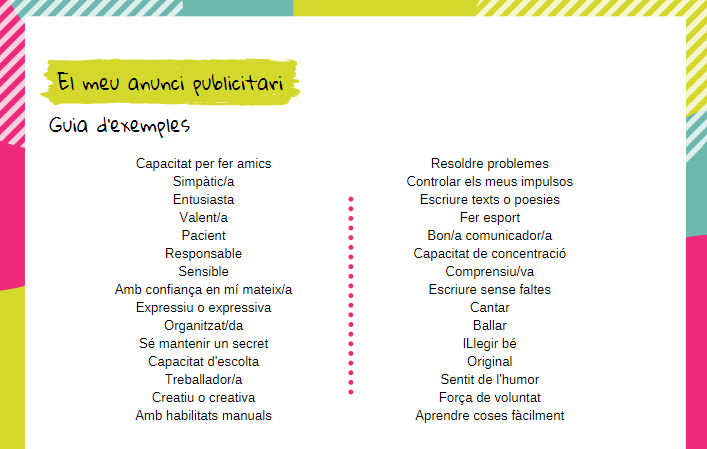 El meu anunci publicitari

Guia d'exemples

Capacitat per fer amics
Simpàtic/a
Entusiasta
Valent/a
Pacient
Responsable
Sensible
Amb confiança en mí mateix/a
Expressiu o expressiva
Organitzat/da
Sé mantenir un secret
Capacitat d'escolta
Treballador/a
Creatiu o creativa
Amb habilitats manuals

Resoldre problemes
Controlar els meus impulsos
Escriure texts o poesies
Fer esport
Bon/a comunicador/a
Capacitat de concentració
Comprensiu/va
Escriure sense faltes
Cantar
Ballar
ILlegir bé
Original
Sentit de l'humor
Força de voluntat
Aprendre coses fàcilment